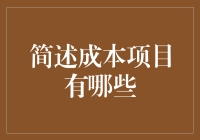 简述成本项目有哪些